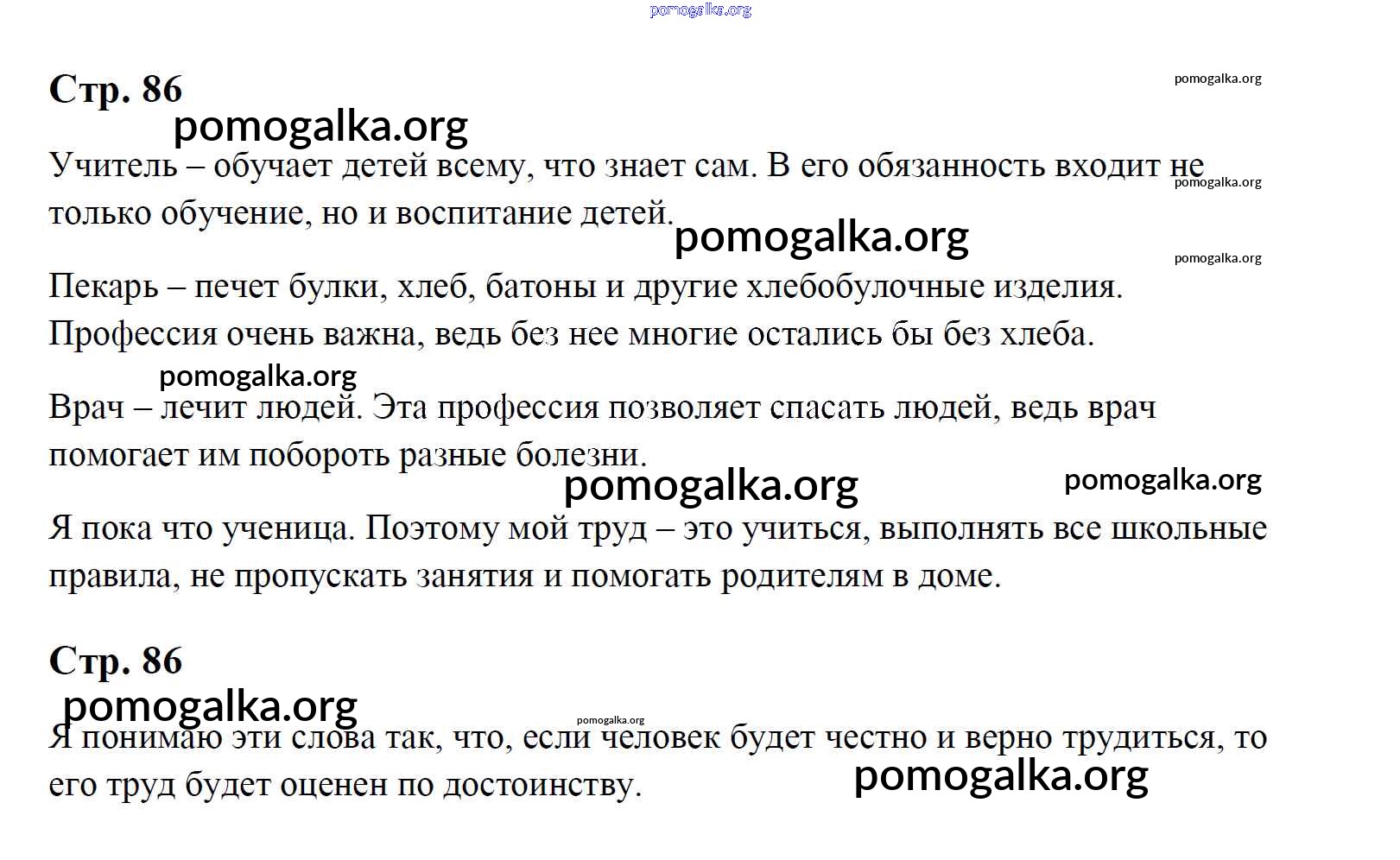 Стр. 86

Учитель – обучает детей всему, что знает сам. В его обязанность входит не только обучение, но и воспитание детей.

Пекарь – печет булки, хлеб, батоны и другие хлебобулочные изделия. Профессия очень важна, ведь без нее многие остались бы без хлеба.

Врач – лечит людей. Эта профессия позволяет спасать людей, ведь врач помогает им побороть разные болезни.

Я пока что ученица. Поэтому мой труд – это учиться, выполнять все школьные правила, не пропускать занятия и помогать родителям в доме.

Стр. 86

Я понимаю эти слова так, что, если человек будет честно и верно трудиться, то его труд будет оценен по достоинству.

pomogalka.org